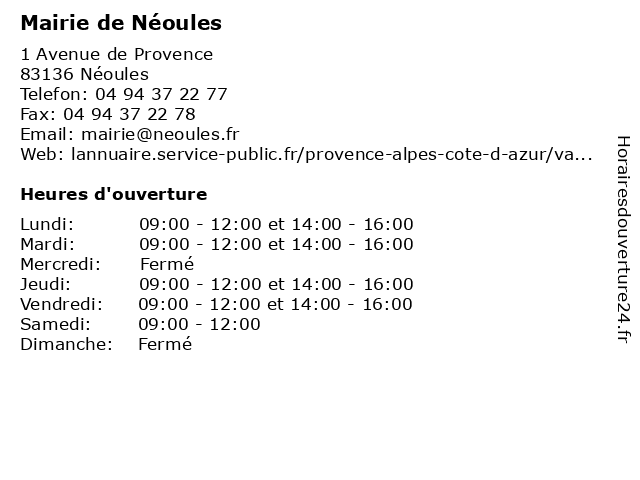 Mairie de Néoules

1 Avenue de Provence
83136 Néoules
Telefon: 04 94 37 22 77
Fax: 04 94 37 22 78
Email: mairie@neoules.fr
Web: lannuaire.service-public.fr/provence-alpes-cote-d-azur/va...

Heures d'ouverture

| | |
|---|---|
| Lundi: | 09:00 - 12:00 et 14:00 - 16:00 |
| Mardi: | 09:00 - 12:00 et 14:00 - 16:00 |
| Mercredi: | Fermé |
| Jeudi: | 09:00 - 12:00 et 14:00 - 16:00 |
| Vendredi: | 09:00 - 12:00 et 14:00 - 16:00 |
| Samedi: | 09:00 - 12:00 |
| Dimanche: | Fermé |

Horairesdouverture24.fr